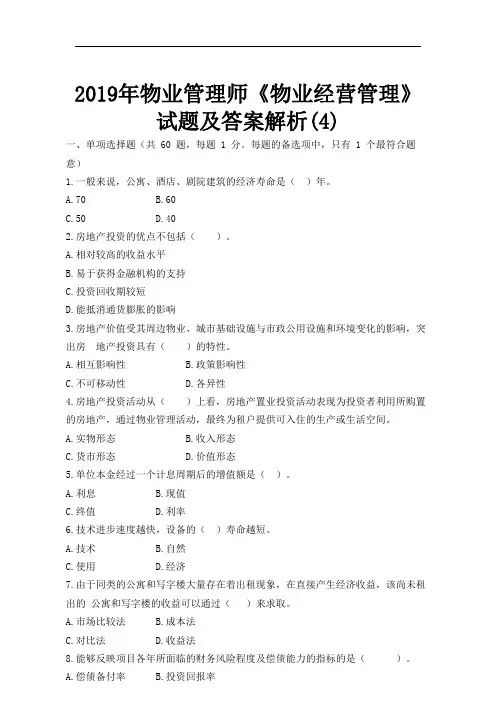 2019年物业管理师《物业经营管理》试题及答案解析(4)

一、单项选择题（共 60 题，每题 1 分。每题的备选项中，只有 1 个最符合题意）

1.一般来说，公寓、酒店、剧院建筑的经济寿命是（ ）年。

A.70 B.60

C.50 D.40

2.房地产投资的优点不包括（ ）。

A.相对较高的收益水平

B.易于获得金融机构的支持

C.投资回收期较短

D.能抵消通货膨胀的影响

3.房地产价值受其周边物业、城市基础设施与市政公用设施和环境变化的影响，突出房 地产投资具有（ ）的特性。

A.相互影响性 B.政策影响性

C.不可移动性 D.各异性

4.房地产投资活动从（ ）上看，房地产置业投资活动表现为投资者利用所购置的房地产，通过物业管理活动，最终为租户提供可入住的生产或生活空间。

A.实物形态 B.收入形态

C.货币形态 D.价值形态

5.单位本金经过一个计息周期后的增值额是（ ）。

A.利息 B.现值

C.终值 D.利率

6.技术进步速度越快，设备的（ ）寿命越短。

A.技术 B.自然

C.使用 D.经济

7.由于同类的公寓和写字楼大量存在着出租现象，在直接产生经济收益，该尚未租出的 公寓和写字楼的收益可以通过（ ）来求取。

A.市场比较法 B.成本法

C.对比法 D.收益法

8.能够反映项目各年所面临的财务风险程度及偿债能力的指标的是（ ）。

A.偿债备付率 B.投资回报率